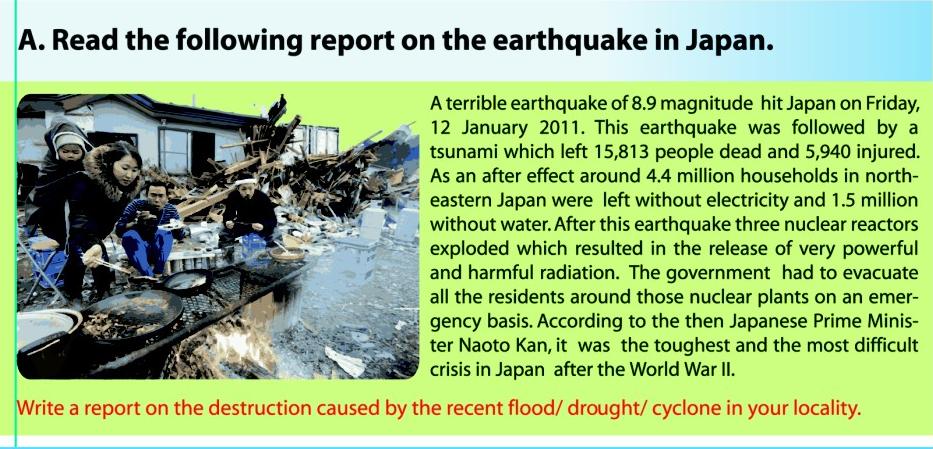 A. Read the following report on the earthquake in Japan.

A terrible earthquake of 8.9 magnitude hit Japan on Friday, 12 January 2011. This earthquake was followed by a tsunami which left 15,813 people dead and 5,940 injured. As an after effect around 4.4 million households in north-eastern Japan were left without electricity and 1.5 million without water. After this earthquake three nuclear reactors exploded which resulted in the release of very powerful and harmful radiation. The government had to evacuate all the residents around those nuclear plants on an emergency basis. According to the then Japanese Prime Minister Naoto Kan, it was the toughest and the most difficult crisis in Japan after the World War II.

Write a report on the destruction caused by the recent flood/ drought/ cyclone in your locality.